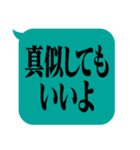 真似しても
いいよ